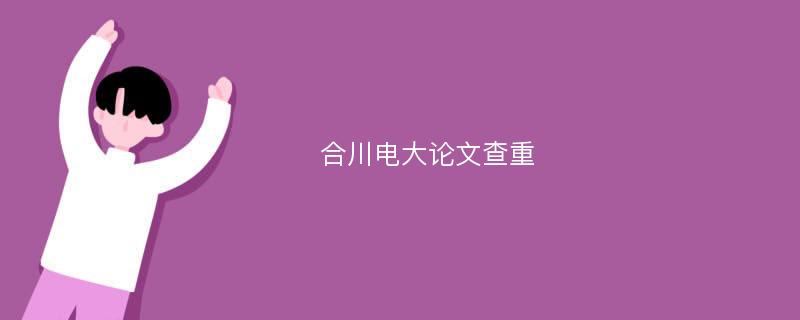 合川电大论文查重